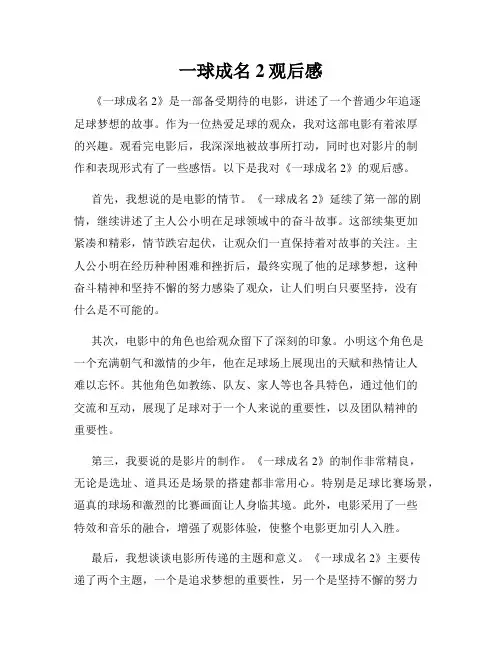 一球成名 2 观后感

《一球成名 2》是一部备受期待的电影，讲述了一个普通少年追逐足球梦想的故事。作为一位热爱足球的观众，我对这部电影有着浓厚的兴趣。观看完电影后，我深深地被故事所打动，同时也对影片的制作和表现形式有了一些感悟。以下是我对《一球成名 2》的观后感。

首先，我想说的是电影的情节。《一球成名 2》延续了第一部的剧情，继续讲述了主人公小明在足球领域中的奋斗故事。这部续集更加紧凑和精彩，情节跌宕起伏，让观众们一直保持着对故事的关注。主人公小明在经历种种困难和挫折后，最终实现了他的足球梦想，这种奋斗精神和坚持不懈的努力感染了观众，让人们明白只要坚持，没有什么是不可能的。

其次，电影中的角色也给观众留下了深刻的印象。小明这个角色是一个充满朝气和激情的少年，他在足球场上展现出的天赋和热情让人难以忘怀。其他角色如教练、队友、家人等也各具特色，通过他们的交流和互动，展现了足球对于一个人来说的重要性，以及团队精神的重要性。

第三，我要说的是影片的制作。《一球成名 2》的制作非常精良，无论是选址、道具还是场景的搭建都非常用心。特别是足球比赛场景，逼真的球场和激烈的比赛画面让人身临其境。此外，电影采用了一些特效和音乐的融合，增强了观影体验，使整个电影更加引人入胜。

最后，我想谈谈电影所传递的主题和意义。《一球成名 2》主要传递了两个主题，一个是追求梦想的重要性，另一个是坚持不懈的努力